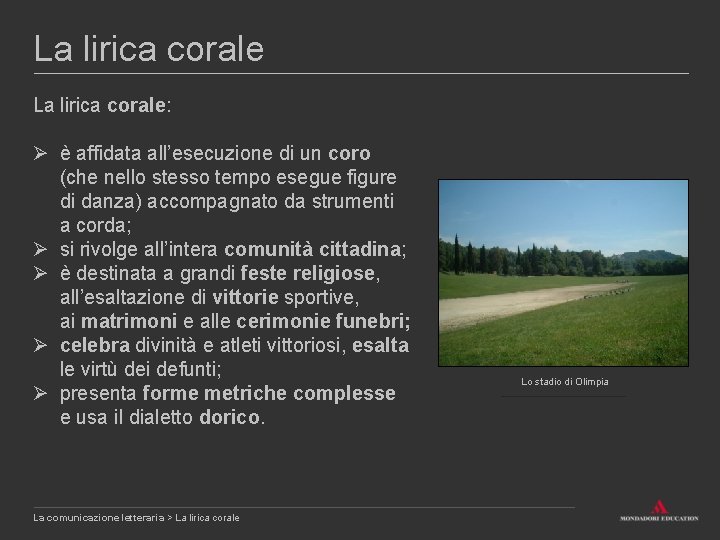 La lirica corale

La lirica corale:

➢ è affidata all'esecuzione di un coro (che nello stesso tempo esegue figure di danza) accompagnato da strumenti a corda;
➢ si rivolge all'intera comunità cittadina;
➢ è destinata a grandi feste religiose, all'esaltazione di vittorie sportive, ai matrimoni e alle cerimonie funebri;
➢ celebra divinità e atleti vittoriosi, esalta le virtù dei defunti;
➢ presenta forme metriche complesse e usa il dialetto dorico.

Lo stadio di Olimpia

La comunicazione letteraria > La lirica corale

MONDADORI EDUCATION